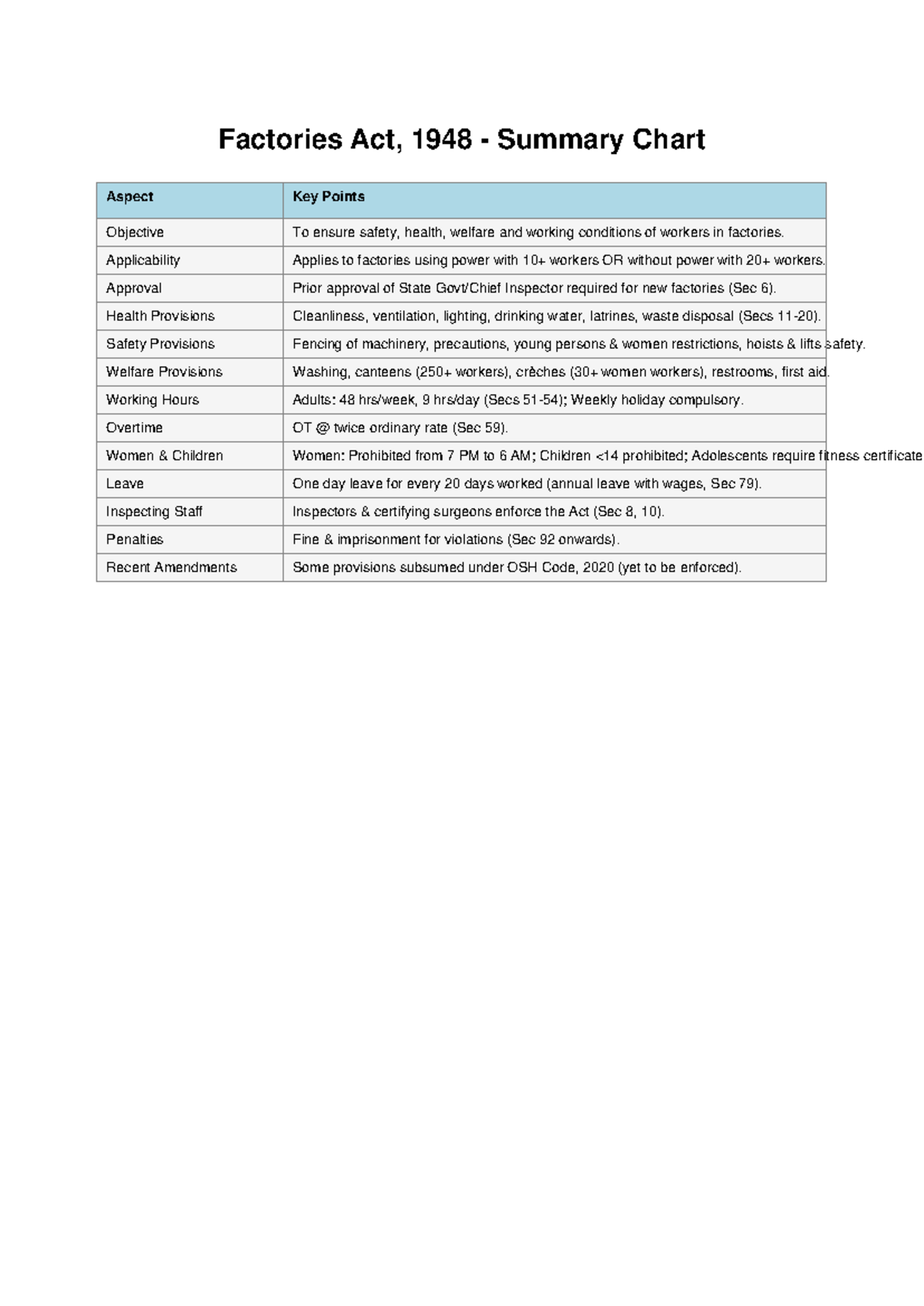 Factories Act, 1948 - Summary Chart

| Aspect | Key Points |
|---|---|
| Objective | To ensure safety, health, welfare and working conditions of workers in factories. |
| Applicability | Applies to factories using power with 10+ workers OR without power with 20+ workers. |
| Approval | Prior approval of State Govt/Chief Inspector required for new factories (Sec 6). |
| Health Provisions | Cleanliness, ventilation, lighting, drinking water, latrines, waste disposal (Secs 11-20). |
| Safety Provisions | Fencing of machinery, precautions, young persons & women restrictions, hoists & lifts safety. |
| Welfare Provisions | Washing, canteens (250+ workers), crèches (30+ women workers), restrooms, first aid. |
| Working Hours | Adults: 48 hrs/week, 9 hrs/day (Secs 51-54); Weekly holiday compulsory. |
| Overtime | OT @ twice ordinary rate (Sec 59). |
| Women & Children | Women: Prohibited from 7 PM to 6 AM; Children <14 prohibited; Adolescents require fitness certificate |
| Leave | One day leave for every 20 days worked (annual leave with wages, Sec 79). |
| Inspecting Staff | Inspectors & certifying surgeons enforce the Act (Sec 8, 10). |
| Penalties | Fine & imprisonment for violations (Sec 92 onwards). |
| Recent Amendments | Some provisions subsumed under OSH Code, 2020 (yet to be enforced). |